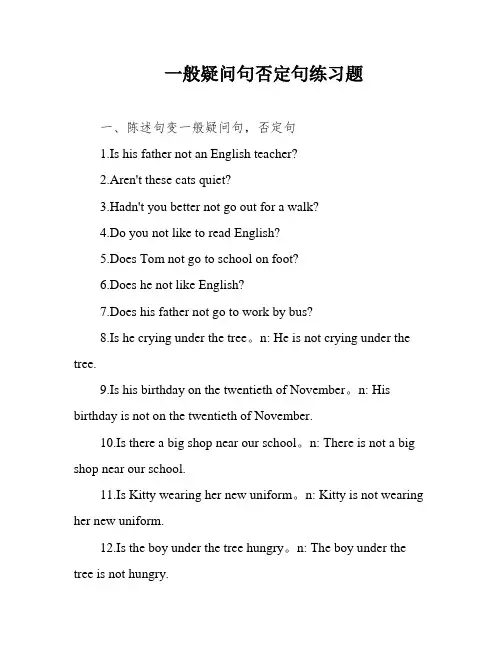 一般疑问句否定句练习题

一、陈述句变一般疑问句，否定句

1.Is his father not an English teacher?

2.Aren't these cats quiet?

3.Hadn't you better not go out for a walk?

4.Do you not like to read English?

5.Does Tom not go to school on foot?

6.Does he not like English?

7.Does his father not go to work by bus?

8.Is he crying under the tree。n: He is not crying under the tree.

9.Is his birthday on the twentieth of November。n: His birthday is not on the twentieth of November.

10.Is there a big shop near our school。n: There is not a big shop near our school.

11.Is Kitty wearing her new uniform。n: Kitty is not wearing her new uniform.

12.Is the boy under the tree hungry。n: The boy under the tree is not hungry.